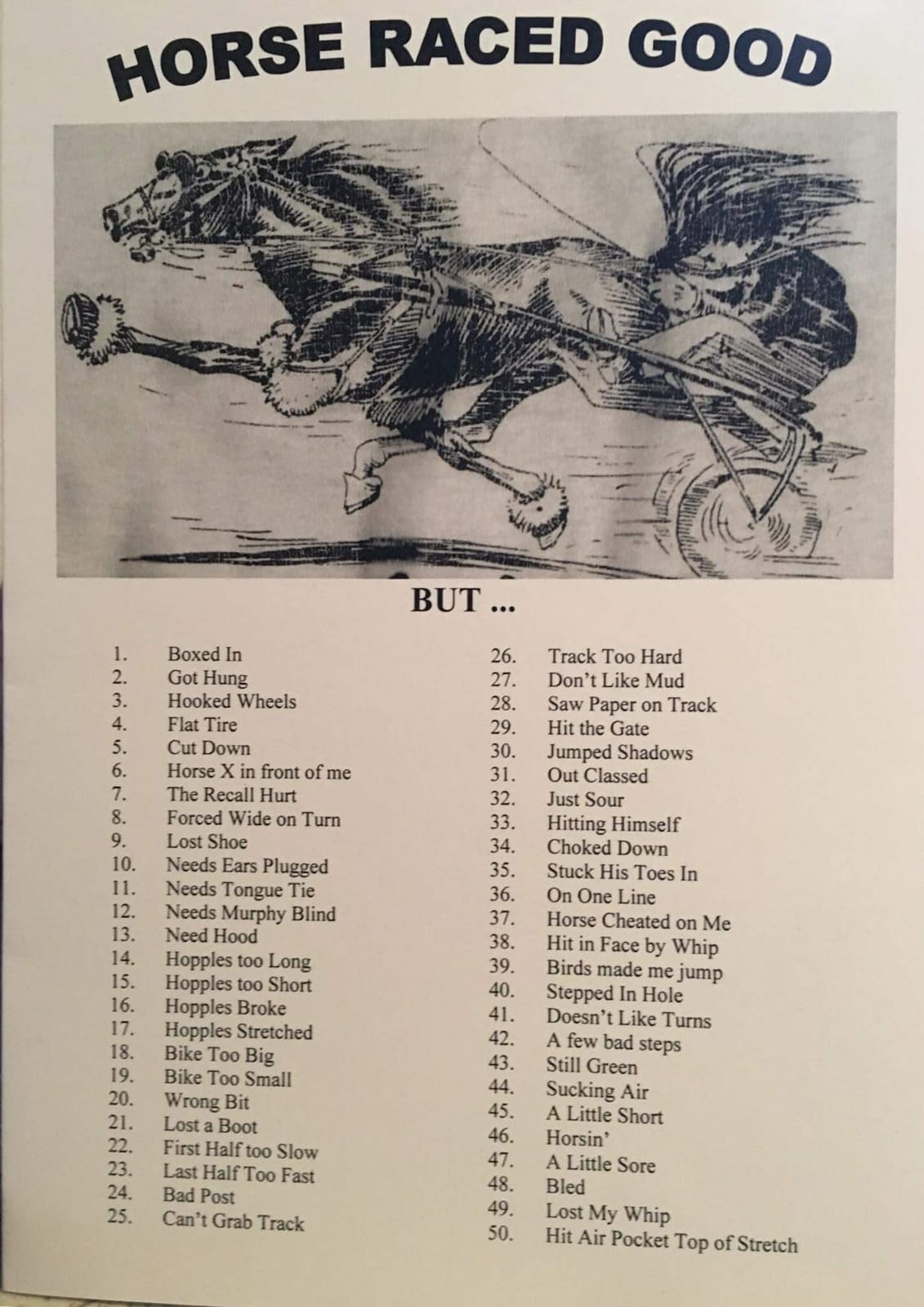 HORSE RACED GOOD

BUT ...

1. Boxed In
2. Got Hung
3. Hooked Wheels
4. Flat Tire
5. Cut Down
6. Horse X in front of me
7. The Recall Hurt
8. Forced Wide on Turn
9. Lost Shoe
10. Needs Ears Plugged
11. Needs Tongue Tie
12. Needs Murphy Blind
13. Need Hood
14. Hopples too Long
15. Hopples too Short
16. Hopples Broke
17. Hopples Stretched
18. Bike Too Big
19. Bike Too Small
20. Wrong Bit
21. Lost a Boot
22. First Half too Slow
23. Last Half Too Fast
24. Bad Post
25. Can't Grab Track

26. Track Too Hard
27. Don't Like Mud
28. Saw Paper on Track
29. Hit the Gate
30. Jumped Shadows
31. Out Classed
32. Just Sour
33. Hitting Himself
34. Choked Down
35. Stuck His Toes In
36. On One Line
37. Horse Cheated on Me
38. Hit in Face by Whip
39. Birds made me jump
40. Stepped In Hole
41. Doesn't Like Turns
42. A few bad steps
43. Still Green
44. Sucking Air
45. A Little Short
46. Horsin'
47. A Little Sore
48. Bled
49. Lost My Whip
50. Hit Air Pocket Top of Stretch